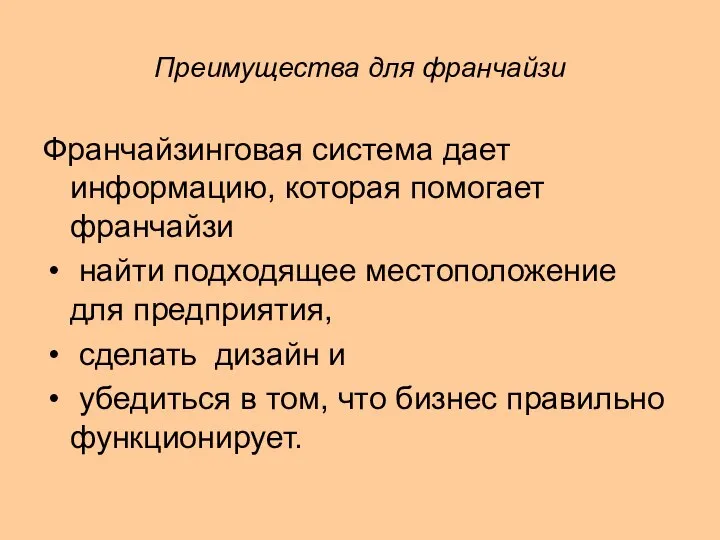 Преимущества для франчайзи

Франчайзинговая система дает информацию, которая помогает франчайзи

• найти подходящее местоположение для предприятия,
• сделать дизайн и
• убедиться в том, что бизнес правильно функционирует.